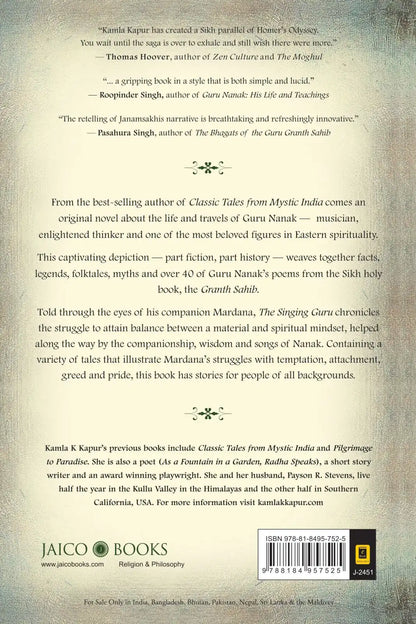 "Kamla Kapur has created a Sikh parallel of Homer's Odyssey. You wait until the saga is over to exhale and still wish there were more."
— Thomas Hoover, author of Zen Culture and The Moghul

"... a gripping book in a style that is both simple and lucid."
— Roopinder Singh, author of Guru Nanak: His Life and Teachings

"The retelling of Janamsakhis narrative is breathtaking and refreshingly innovative."
— Pasahura Singh, author of The Bhagats of the Guru Granth Sahib

From the best-selling author of Classic Tales from Mystic India comes an original novel about the life and travels of Guru Nanak — musician, enlightened thinker and one of the most beloved figures in Eastern spirituality.

This captivating depiction — part fiction, part history — weaves together facts, legends, folktales, myths and over 40 of Guru Nanak's poems from the Sikh holy book, the Granth Sahib.

Told through the eyes of his companion Mardana, The Singing Guru chronicles the struggle to attain balance between a material and spiritual mindset, helped along the way by the companionship, wisdom and songs of Nanak. Containing a variety of tales that illustrate Mardana's struggles with temptation, attachment, greed and pride, this book has stories for people of all backgrounds.

Kamla K Kapur's previous books include Classic Tales from Mystic India and Pilgrimage to Paradise. She is also a poet (As a Fountain in a Garden, Radha Speaks), a short story writer and an award winning playwright. She and her husband, Payson R. Stevens, live half the year in the Kullu Valley in the Himalayas and the other half in Southern California, USA. For more information visit kamlakkapur.com

JAICO BOOKS
www.jaicobooks.com Religion & Philosophy

ISBN 978-81-8495-752-5
9 788184 957525
J-2451

For Sale Only in India, Bangladesh, Bhutan, Pakistan, Nepal, Sri Lanka & the Maldives